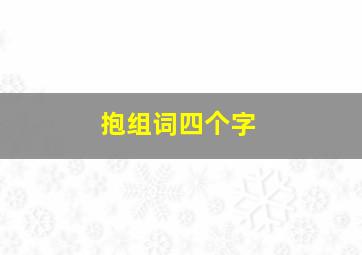 抱组词四个字